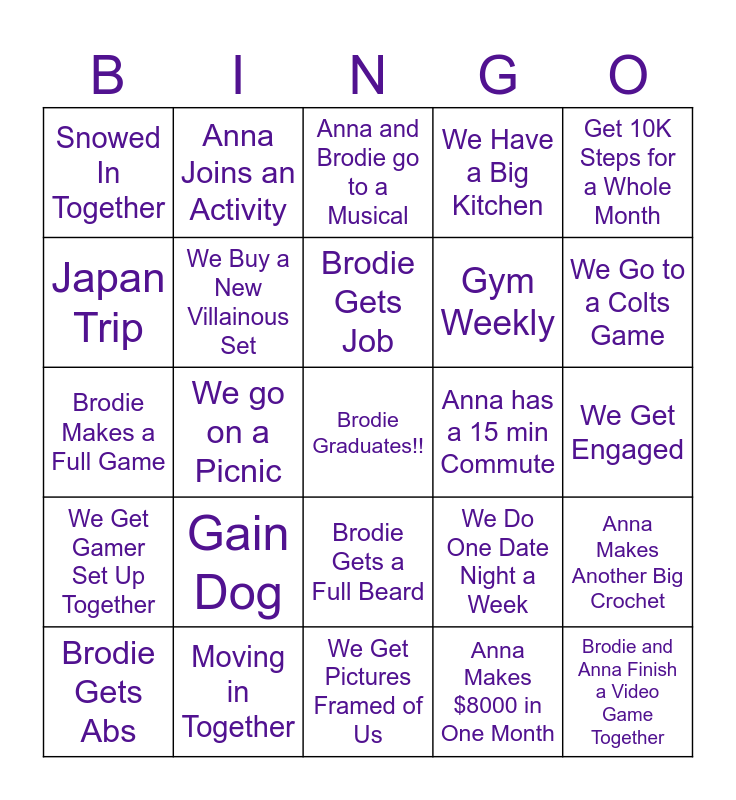 | B | I | N | G | O |
|---|---|---|---|---|
| Snowed In Together | Anna Joins an Activity | Anna and Brodie go to a Musical | We Have a Big Kitchen | Get 10K Steps for a Whole Month |
| Japan Trip | We Buy a New Villainous Set | Brodie Gets Job | Gym Weekly | We Go to a Colts Game |
| Brodie Makes a Full Game | We go on a Picnic | Brodie Graduates!! | Anna has a 15 min Commute | We Get Engaged |
| We Get Gamer Set Up Together | Gain Dog | Brodie Gets a Full Beard | We Do One Date Night a Week | Anna Makes Another Big Crochet |
| Brodie Gets Abs | Moving in Together | We Get Pictures Framed of Us | Anna Makes $8000 in One Month | Brodie and Anna Finish a Video Game Together |